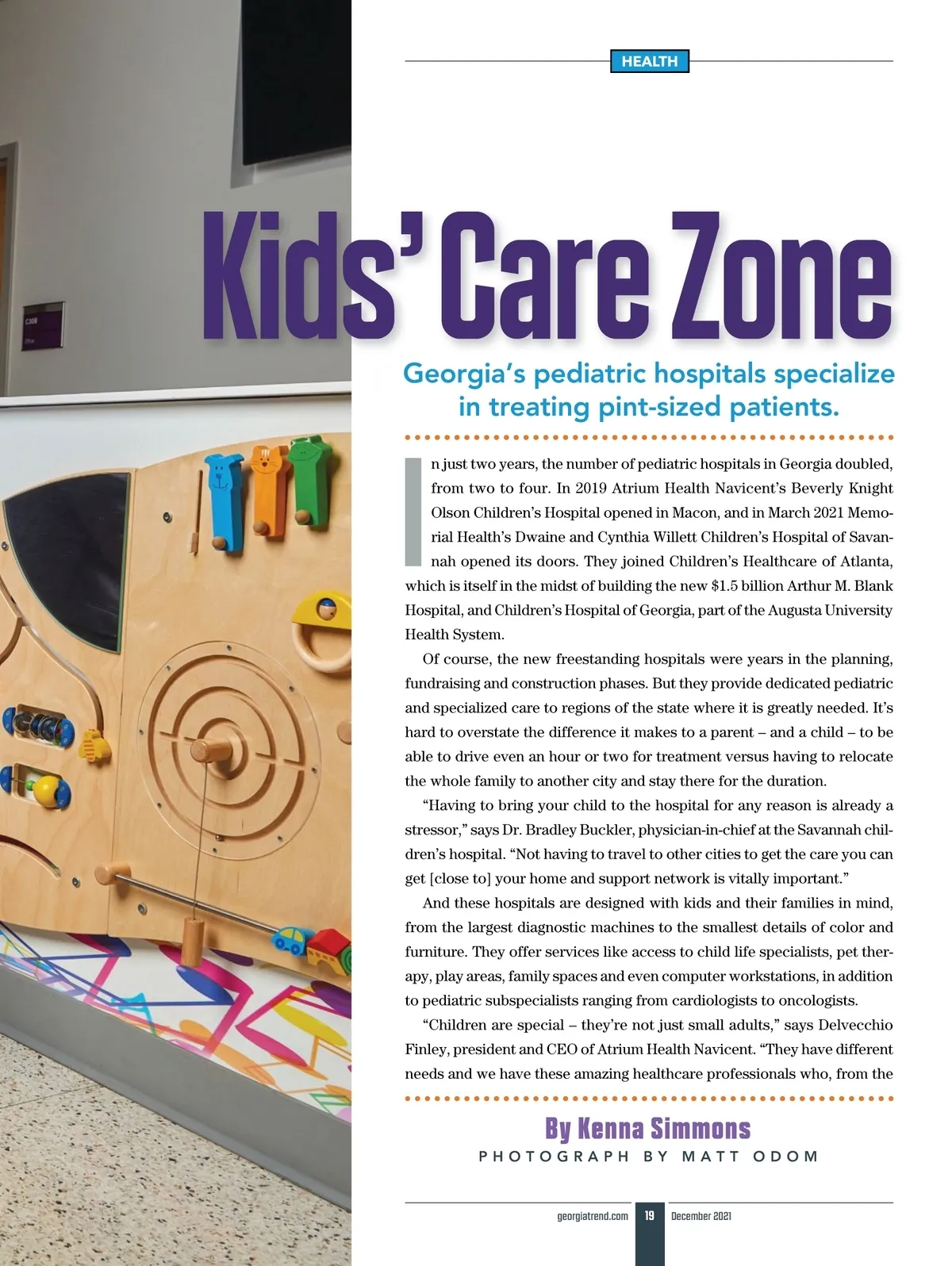 HEALTH

Kids' Care Zone

Georgia's pediatric hospitals specialize in treating pint-sized patients.

In just two years, the number of pediatric hospitals in Georgia doubled, from two to four. In 2019 Atrium Health Navicent's Beverly Knight Olson Children's Hospital opened in Macon, and in March 2021 Memorial Health's Dwaine and Cynthia Willett Children's Hospital of Savannah opened its doors. They joined Children's Healthcare of Atlanta, which is itself in the midst of building the new $1.5 billion Arthur M. Blank Hospital, and Children's Hospital of Georgia, part of the Augusta University Health System.

Of course, the new freestanding hospitals were years in the planning, fundraising and construction phases. But they provide dedicated pediatric and specialized care to regions of the state where it is greatly needed. It's hard to overstate the difference it makes to a parent – and a child – to be able to drive even an hour or two for treatment versus having to relocate the whole family to another city and stay there for the duration.

"Having to bring your child to the hospital for any reason is already a stressor," says Dr. Bradley Buckler, physician-in-chief at the Savannah children's hospital. "Not having to travel to other cities to get the care you can get [close to] your home and support network is vitally important."

And these hospitals are designed with kids and their families in mind, from the largest diagnostic machines to the smallest details of color and furniture. They offer services like access to child life specialists, pet therapy, play areas, family spaces and even computer workstations, in addition to pediatric subspecialists ranging from cardiologists to oncologists.

"Children are special – they're not just small adults," says Delvecchio Finley, president and CEO of Atrium Health Navicent. "They have different needs and we have these amazing healthcare professionals who, from the

By Kenna Simmons
PHOTOGRAPH BY MATT ODOM

georgiatrend.com 19 December 2021